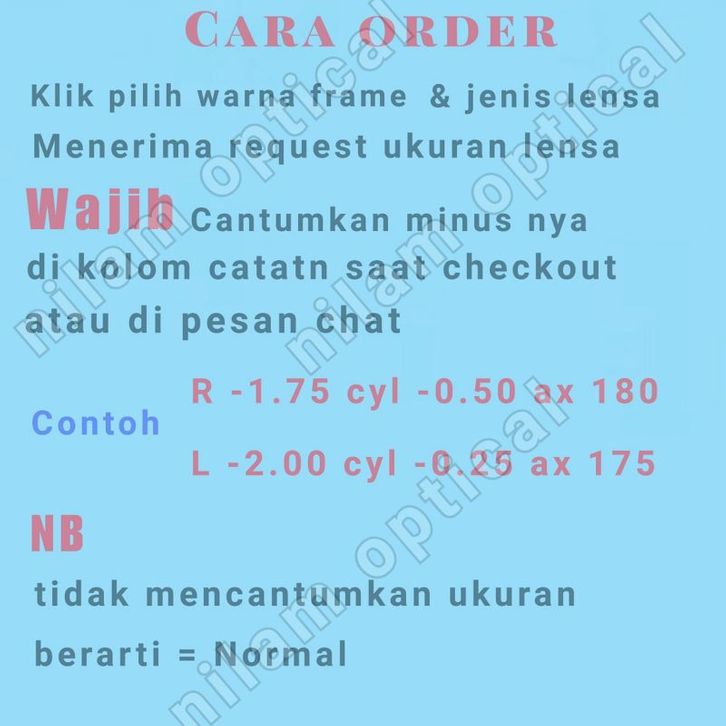 CARA ORDER

Klik pilih warna frame & jenis lensa

Menerima request ukuran lensa

Wajib Cantumkan minus nya di kolom catatn saat checkout atau di pesan chat

Contoh

R -1.75 cyl -0.50 ax 180

L -2.00 cyl -0.25 ax 175

NB

tidak mencantumkan ukuran

berarti = Normal

nilam optical